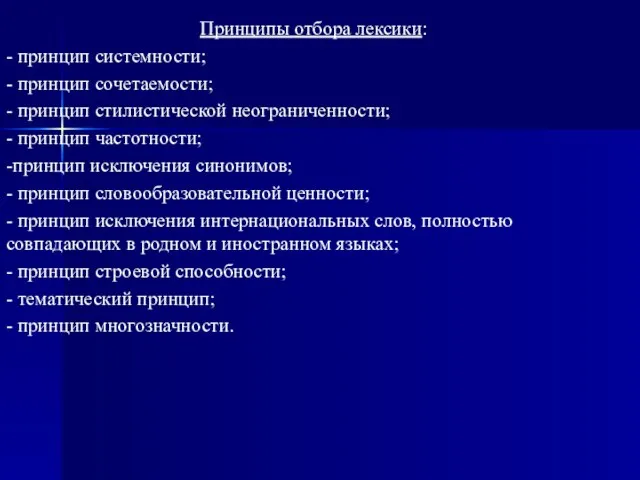 Принципы отбора лексики:

- принцип системности;

- принцип сочетаемости;

- принцип стилистической неограниченности;

- принцип частотности;

-принцип исключения синонимов;

- принцип словообразовательной ценности;

- принцип исключения интернациональных слов, полностью совпадающих в родном и иностранном языках;

- принцип строевой способности;

- тематический принцип;

- принцип многозначности.